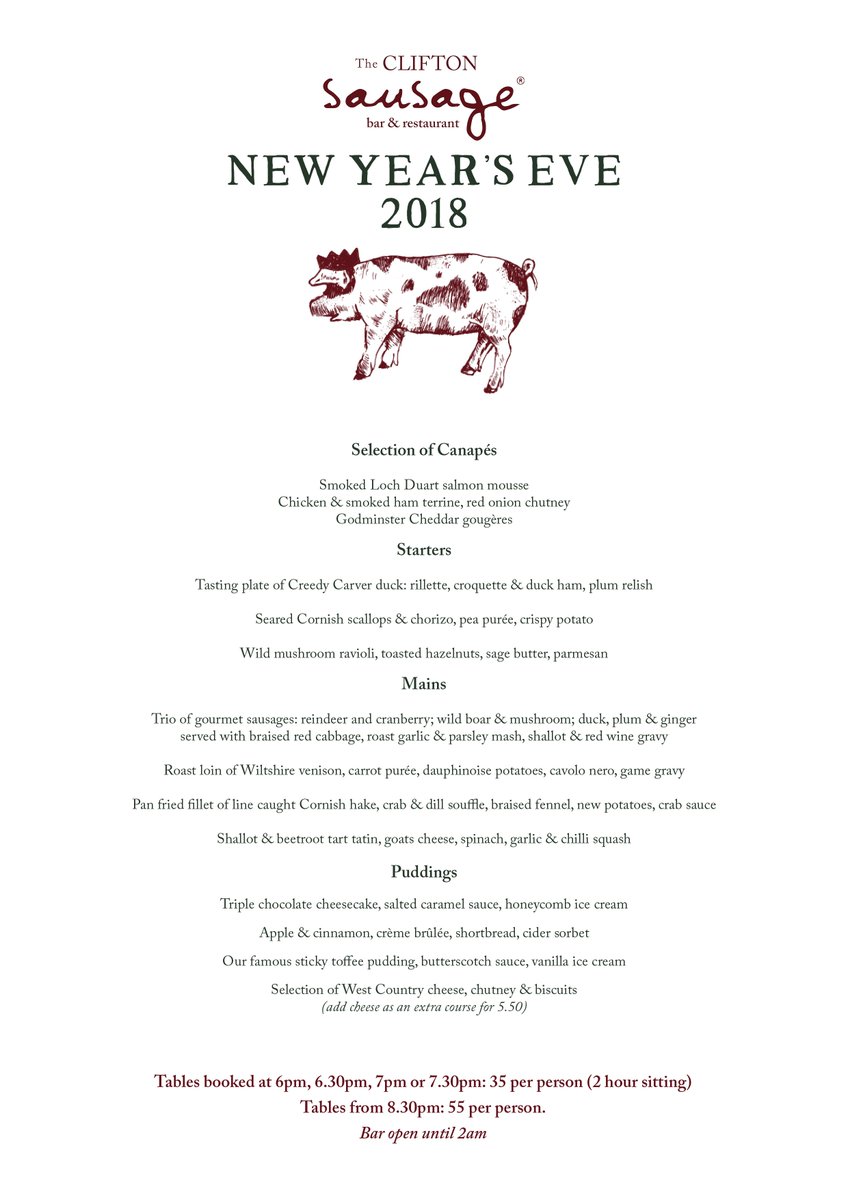 The CLIFTON
Sausage®
bar & restaurant

NEW YEAR'S EVE
2018

Selection of Canapés

Smoked Loch Duart salmon mousse
Chicken & smoked ham terrine, red onion chutney
Godminster Cheddar gougères

Starters

Tasting plate of Creedy Carver duck: rillette, croquette & duck ham, plum relish

Seared Cornish scallops & chorizo, pea purée, crispy potato

Wild mushroom ravioli, toasted hazelnuts, sage butter, parmesan

Mains

Trio of gourmet sausages: reindeer and cranberry; wild boar & mushroom; duck, plum & ginger served with braised red cabbage, roast garlic & parsley mash, shallot & red wine gravy

Roast loin of Wiltshire venison, carrot purée, dauphinoise potatoes, cavolo nero, game gravy

Pan fried fillet of line caught Cornish hake, crab & dill souffle, braised fennel, new potatoes, crab sauce

Shallot & beetroot tart tatin, goats cheese, spinach, garlic & chilli squash

Puddings

Triple chocolate cheesecake, salted caramel sauce, honeycomb ice cream

Apple & cinnamon, crème brûlée, shortbread, cider sorbet

Our famous sticky toffee pudding, butterscotch sauce, vanilla ice cream

Selection of West Country cheese, chutney & biscuits
(add cheese as an extra course for 5.50)

Tables booked at 6pm, 6.30pm, 7pm or 7.30pm: 35 per person (2 hour sitting)
Tables from 8.30pm: 55 per person.
Bar open until 2am